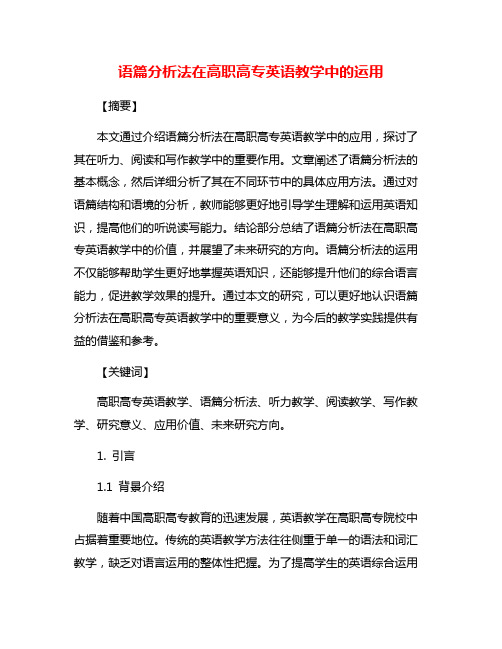 语篇分析法在高职高专英语教学中的运用

【摘要】

本文通过介绍语篇分析法在高职高专英语教学中的应用，探讨了其在听力、阅读和写作教学中的重要作用。文章阐述了语篇分析法的基本概念，然后详细分析了其在不同环节中的具体应用方法。通过对语篇结构和语境的分析，教师能够更好地引导学生理解和运用英语知识，提高他们的听说读写能力。结论部分总结了语篇分析法在高职高专英语教学中的价值，并展望了未来研究的方向。语篇分析法的运用不仅能够帮助学生更好地掌握英语知识，还能够提升他们的综合语言能力，促进教学效果的提升。通过本文的研究，可以更好地认识语篇分析法在高职高专英语教学中的重要意义，为今后的教学实践提供有益的借鉴和参考。

【关键词】

高职高专英语教学、语篇分析法、听力教学、阅读教学、写作教学、研究意义、应用价值、未来研究方向。

1. 引言

1.1 背景介绍

随着中国高职高专教育的迅速发展，英语教学在高职高专院校中占据着重要地位。传统的英语教学方法往往侧重于单一的语法和词汇教学，缺乏对语言运用的整体性把握。为了提高学生的英语综合运用